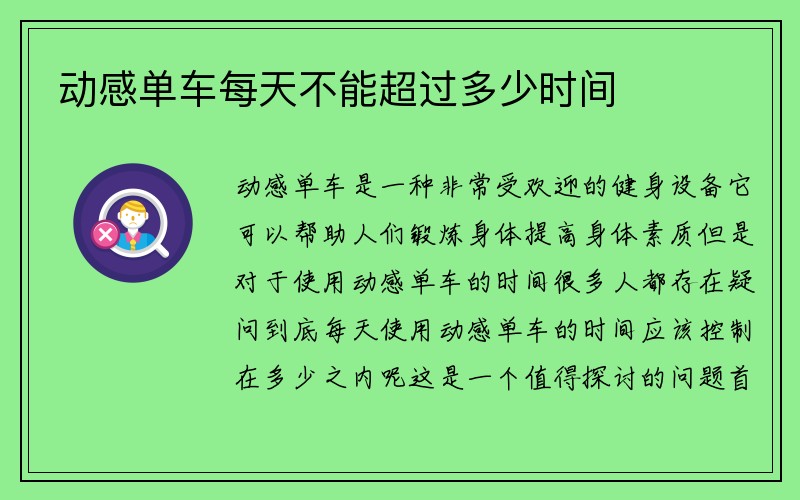 动感单车每天不能超过多少时间

动感单车是一种非常受欢迎的健身设备它可以帮助人们锻炼身体提高身体素质但是对于使用动感单车的时间很多人都存在疑问到底每天使用动感单车的时间应该控制在多少之内呢这是一个值得探讨的问题首